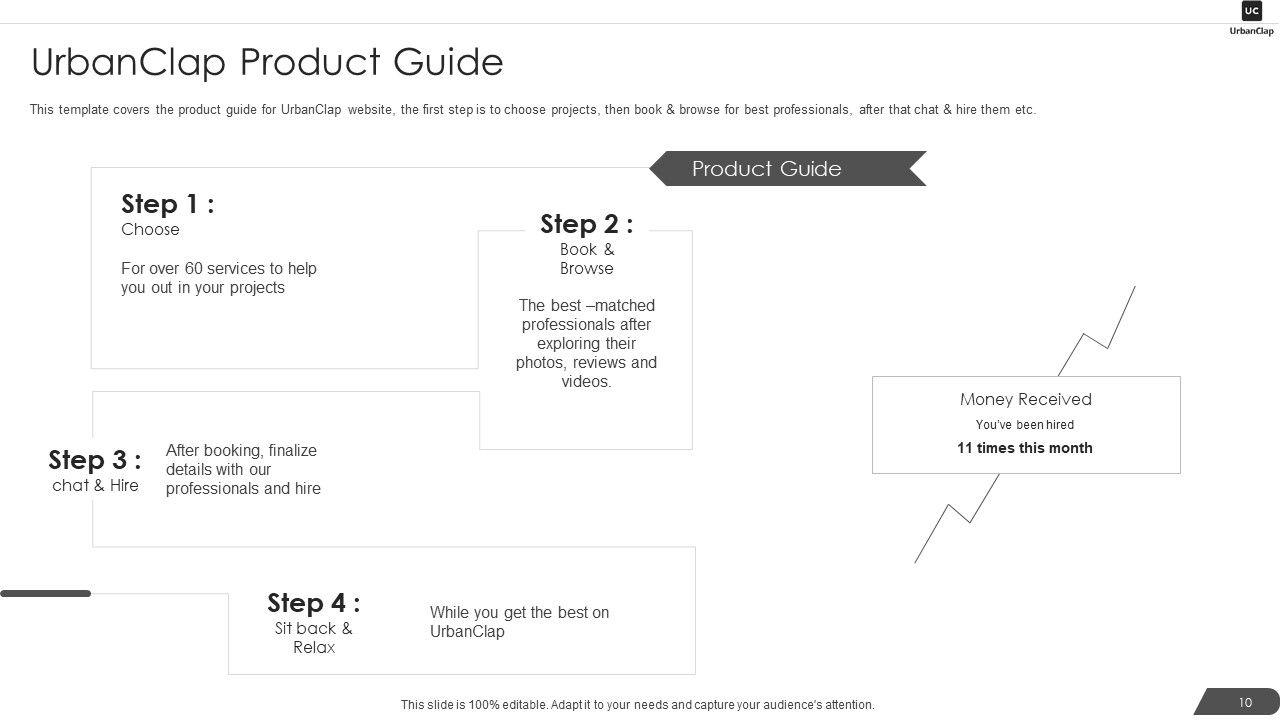 UC
UrbanClap

UrbanClap Product Guide

This template covers the product guide for UrbanClap website, the first step is to choose projects, then book & browse for best professionals, after that chat & hire them etc.

Product Guide

Step 1 :
Choose

For over 60 services to help you out in your projects

Step 2 :
Book & Browse

The best –matched professionals after exploring their photos, reviews and videos.

Step 3 :
chat & Hire

After booking, finalize details with our professionals and hire

Step 4 :
Sit back & Relax

While you get the best on UrbanClap

Money Received
You've been hired
11 times this month

This slide is 100% editable. Adapt it to your needs and capture your audience's attention.

10